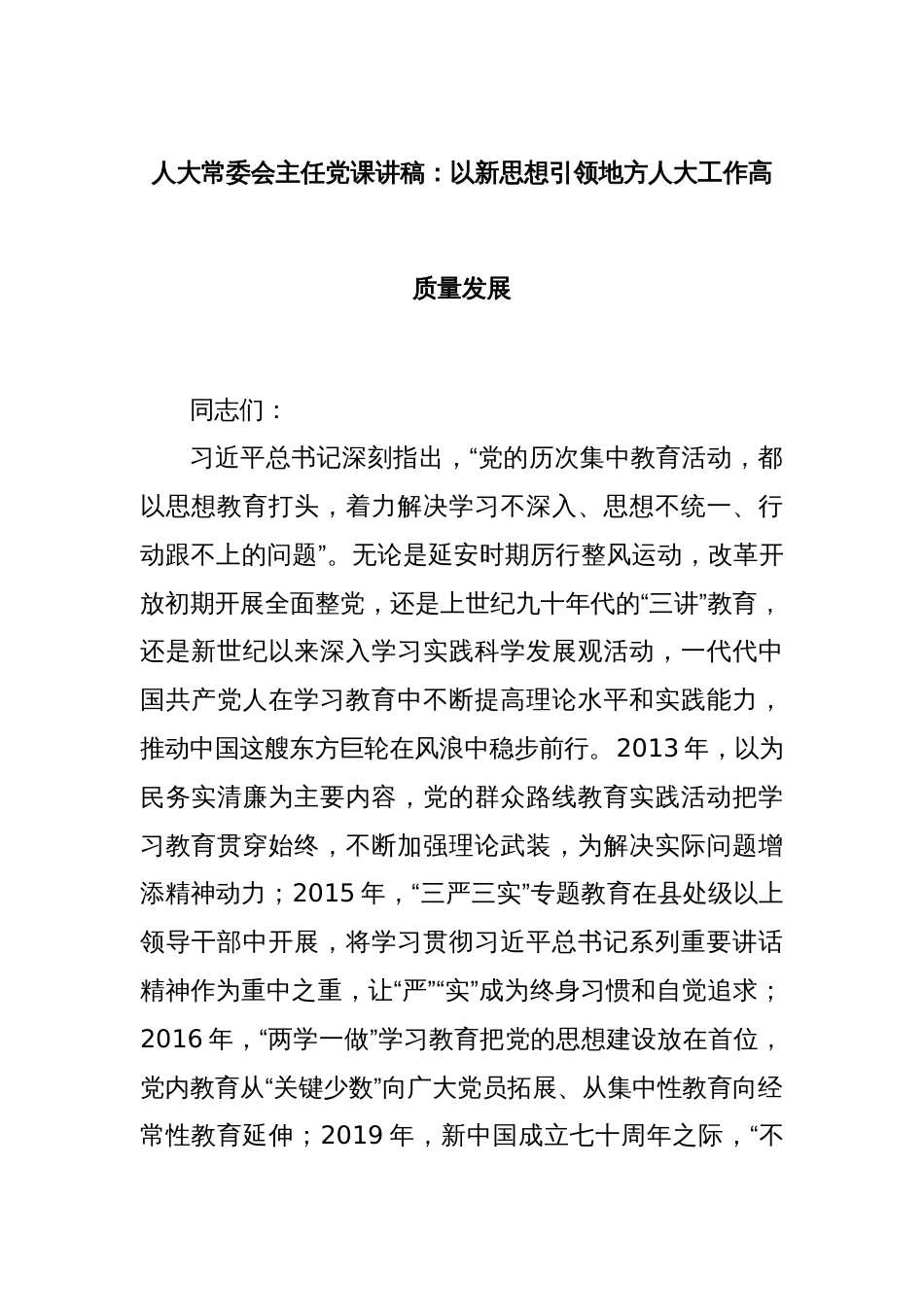 人大常委会主任党课讲稿：以新思想引领地方人大工作高质量发展

同志们：

习近平总书记深刻指出，“党的历次集中教育活动，都以思想教育打头，着力解决学习不深入、思想不统一、行动跟不上的问题”。无论是延安时期厉行整风运动，改革开放初期开展全面整党，还是上世纪九十年代的“三讲”教育，还是新世纪以来深入学习实践科学发展观活动，一代代中国共产党人在学习教育中不断提高理论水平和实践能力，推动中国这艘东方巨轮在风浪中稳步前行。2013年，以为民务实清廉为主要内容，党的群众路线教育实践活动把学习教育贯穿始终，不断加强理论武装，为解决实际问题增添精神动力；2015年，“三严三实”专题教育在县处级以上领导干部中开展，将学习贯彻习近平总书记系列重要讲话精神作为重中之重，让“严”“实”成为终身习惯和自觉追求；2016年，“两学一做”学习教育把党的思想建设放在首位，党内教育从“关键少数”向广大党员拓展、从集中性教育向经常性教育延伸；2019年，新中国成立七十周年之际，“不